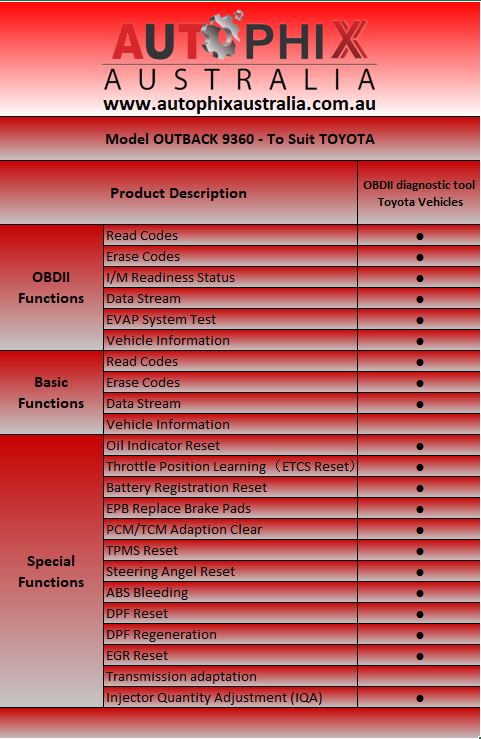 AUTOPHIX
AUSTRALIA
www.autophixaustralia.com.au

Model OUTBACK 9360 - To Suit TOYOTA

| Product Description | | OBDII diagnostic tool Toyota Vehicles |
|---|---|---|
| OBDII Functions | Read Codes | ● |
| | Erase Codes | ● |
| | I/M Readiness Status | ● |
| | Data Stream | ● |
| | EVAP System Test | ● |
| | Vehicle Information | ● |
| Basic Functions | Read Codes | ● |
| | Erase Codes | ● |
| | Data Stream | ● |
| | Vehicle Information | |
| Special Functions | Oil Indicator Reset | ● |
| | Throttle Position Learning （ETCS Reset） | ● |
| | Battery Registration Reset | ● |
| | EPB Replace Brake Pads | ● |
| | PCM/TCM Adaption Clear | ● |
| | TPMS Reset | ● |
| | Steering Angel Reset | ● |
| | ABS Bleeding | ● |
| | DPF Reset | ● |
| | DPF Regeneration | ● |
| | EGR Reset | ● |
| | Transmission adaptation | |
| | Injector Quantity Adjustment (IQA) | ● |